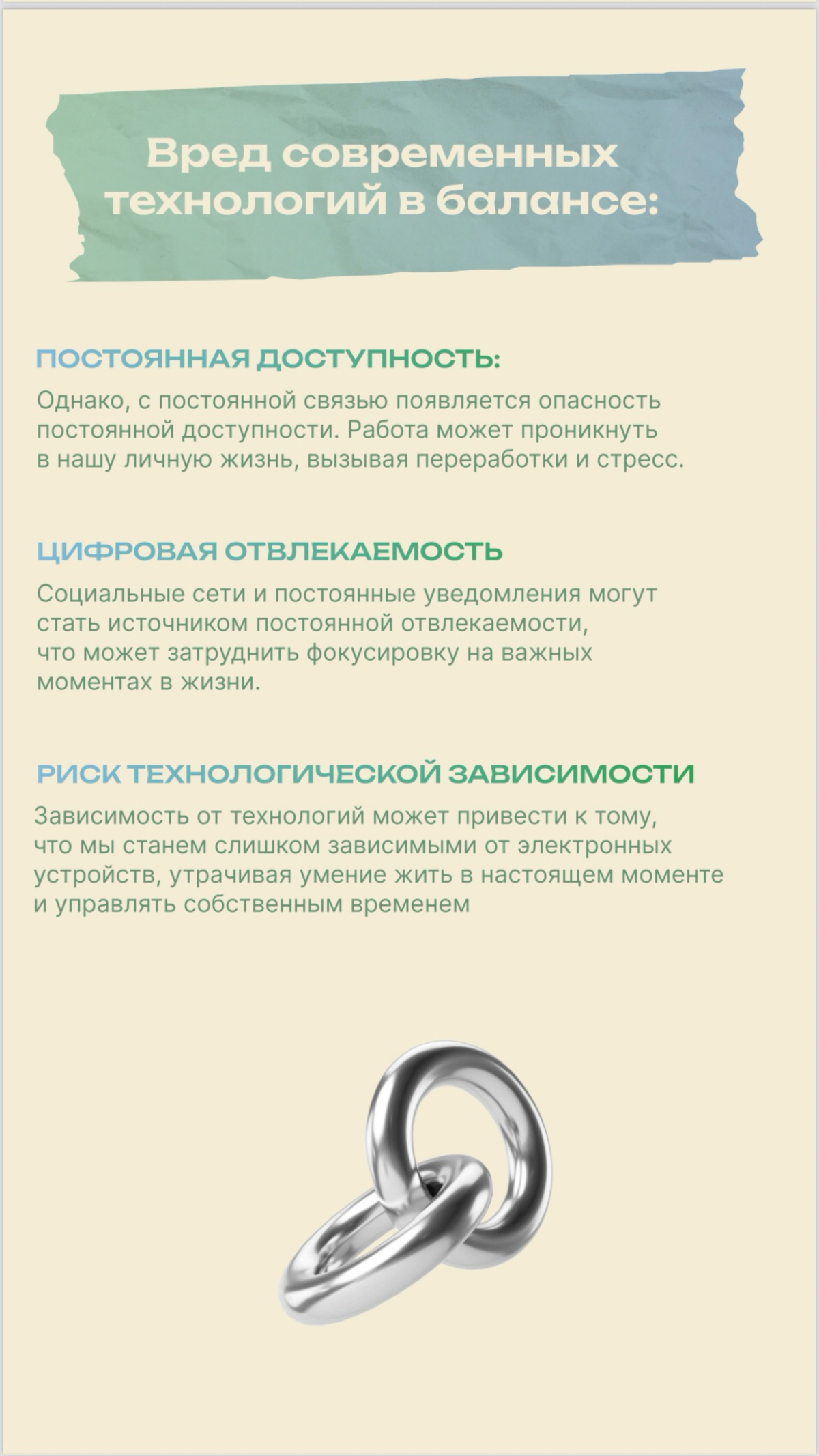 Вред современных технологий в балансе:

ПОСТОЯННАЯ ДОСТУПНОСТЬ:

Однако, с постоянной связью появляется опасность постоянной доступности. Работа может проникнуть в нашу личную жизнь, вызывая переработки и стресс.

ЦИФРОВАЯ ОТВЛЕКАЕМОСТЬ

Социальные сети и постоянные уведомления могут стать источником постоянной отвлекаемости, что может затруднить фокусировку на важных моментах в жизни.

РИСК ТЕХНОЛОГИЧЕСКОЙ ЗАВИСИМОСТИ

Зависимость от технологий может привести к тому, что мы станем слишком зависимыми от электронных устройств, утрачивая умение жить в настоящем моменте и управлять собственным временем